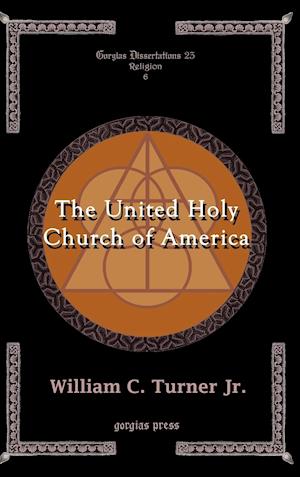 Gorgias Dissertations 23
Religion
6

The United Holy Church of America

William C. Turner Jr.

gorgias press